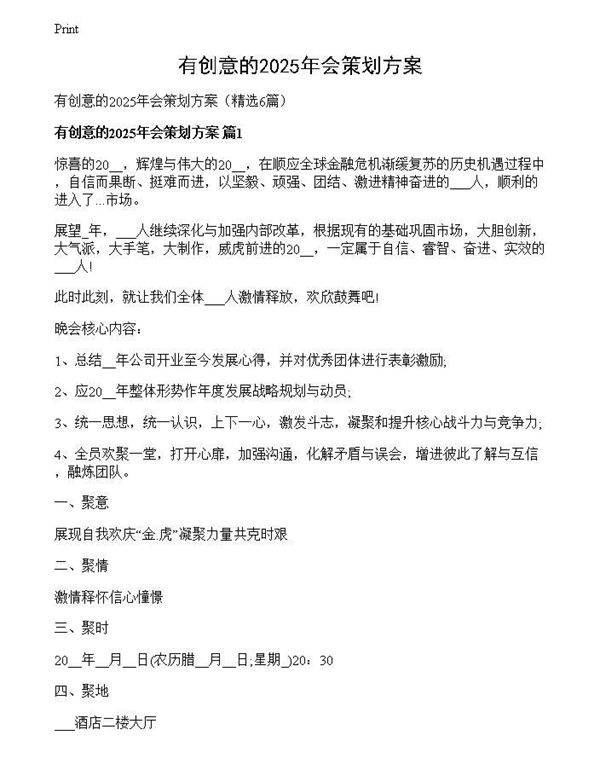 Print

有创意的2025年会策划方案

有创意的2025年会策划方案（精选6篇）

有创意的2025年会策划方案 篇1

惊喜的20__，辉煌与伟大的20__，在顺应全球金融危机渐缓复苏的历史机遇过程中，自信而果断、挺难而进，以坚毅、顽强、团结、激进精神奋进的___人，顺利的进入了...市场。

展望_年，___人继续深化与加强内部改革，根据现有的基础巩固市场，大胆创新，大气派，大手笔，大制作，威虎前进的20__，一定属于自信、睿智、奋进、实效的___人！

此时此刻，就让我们全体___人激情释放，欢欣鼓舞吧！

晚会核心内容：

1、总结__年公司开业至今发展心得，并对优秀团体进行表彰激励；

2、应20__年整体形势作年度发展战略规划与动员；

3、统一思想，统一认识，上下一心，激发斗志，凝聚和提升核心战斗力与竞争力；

4、全员欢聚一堂，打开心扉，加强沟通，化解矛盾与误会，增进彼此了解与互信，融炼团队。

一、聚意

展现自我欢庆“金.虎”凝聚力量共克时艰

二、聚情

激情释怀信心憧憬

三、聚时

20__年__月__日(农历腊__月__日;星期_)20：30

四、聚地

___酒店二楼大厅